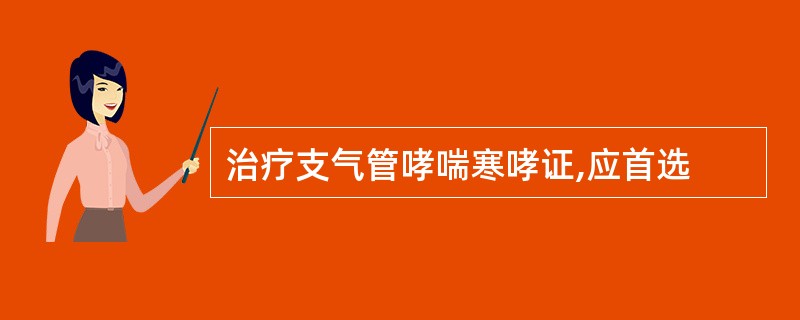 治疗支气管哮喘寒哮证,应首选